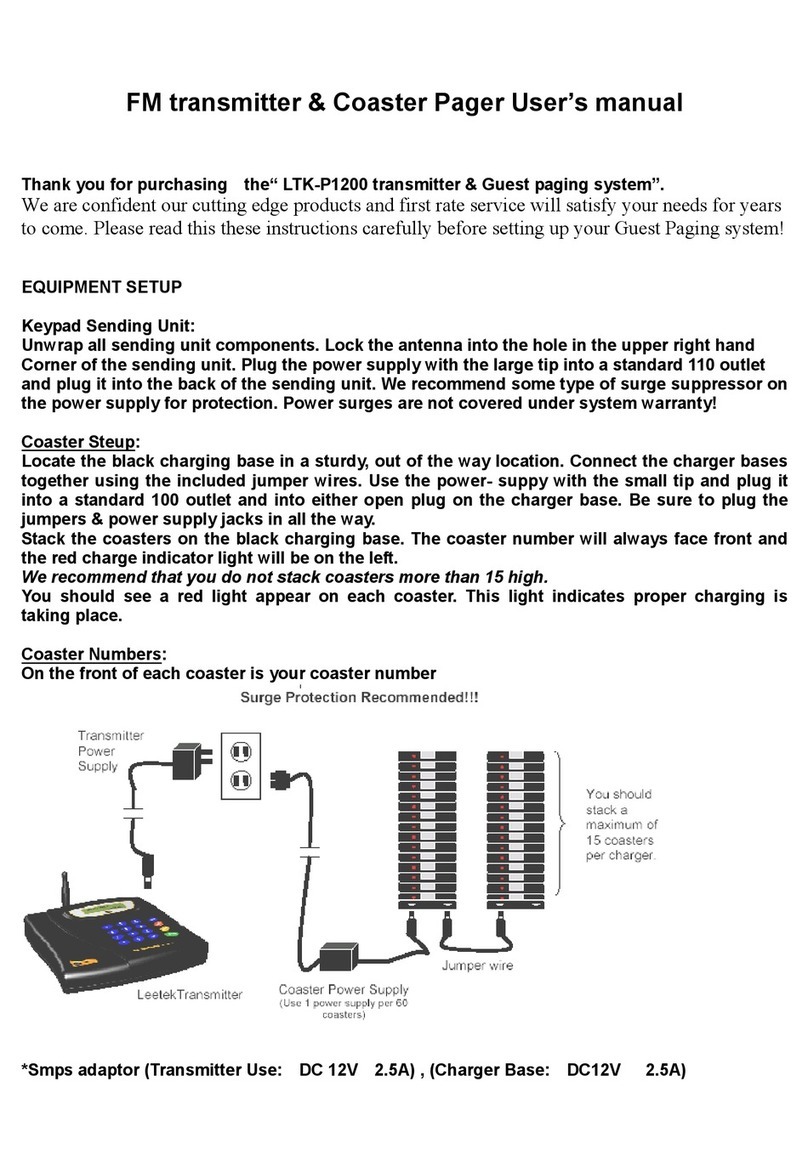 FM transmitter & Coaster Pager User's manual

Thank you for purchasing the" LTK-P1200 transmitter & Guest paging system".
We are confident our cutting edge products and first rate service will satisfy your needs for years to come. Please read this these instructions carefully before setting up your Guest Paging system!

EQUIPMENT SETUP

Keypad Sending Unit:
Unwrap all sending unit components. Lock the antenna into the hole in the upper right hand Corner of the sending unit. Plug the power supply with the large tip into a standard 110 outlet and plug it into the back of the sending unit. We recommend some type of surge suppressor on the power supply for protection. Power surges are not covered under system warranty!

Coaster Steup:
Locate the black charging base in a sturdy, out of the way location. Connect the charger bases together using the included jumper wires. Use the power- suppy with the small tip and plug it into a standard 100 outlet and into either open plug on the charger base. Be sure to plug the jumpers & power supply jacks in all the way.
Stack the coasters on the black charging base. The coaster number will always face front and the red charge indicator light will be on the left.
We recommend that you do not stack coasters more than 15 high.
You should see a red light appear on each coaster. This light indicates proper charging is taking place.

Coaster Numbers:
On the front of each coaster is your coaster number

Surge Protection Recommended!!!

Transmitter Power Supply

You should stack a maximum of 15 coasters per charger.

Jumper wire

LeetekTransmitter

Coaster Power Supply (Use 1 power supply per 60 coasters)

*Smps adaptor (Transmitter Use: DC 12V 2.5A) , (Charger Base: DC12V 2.5A)